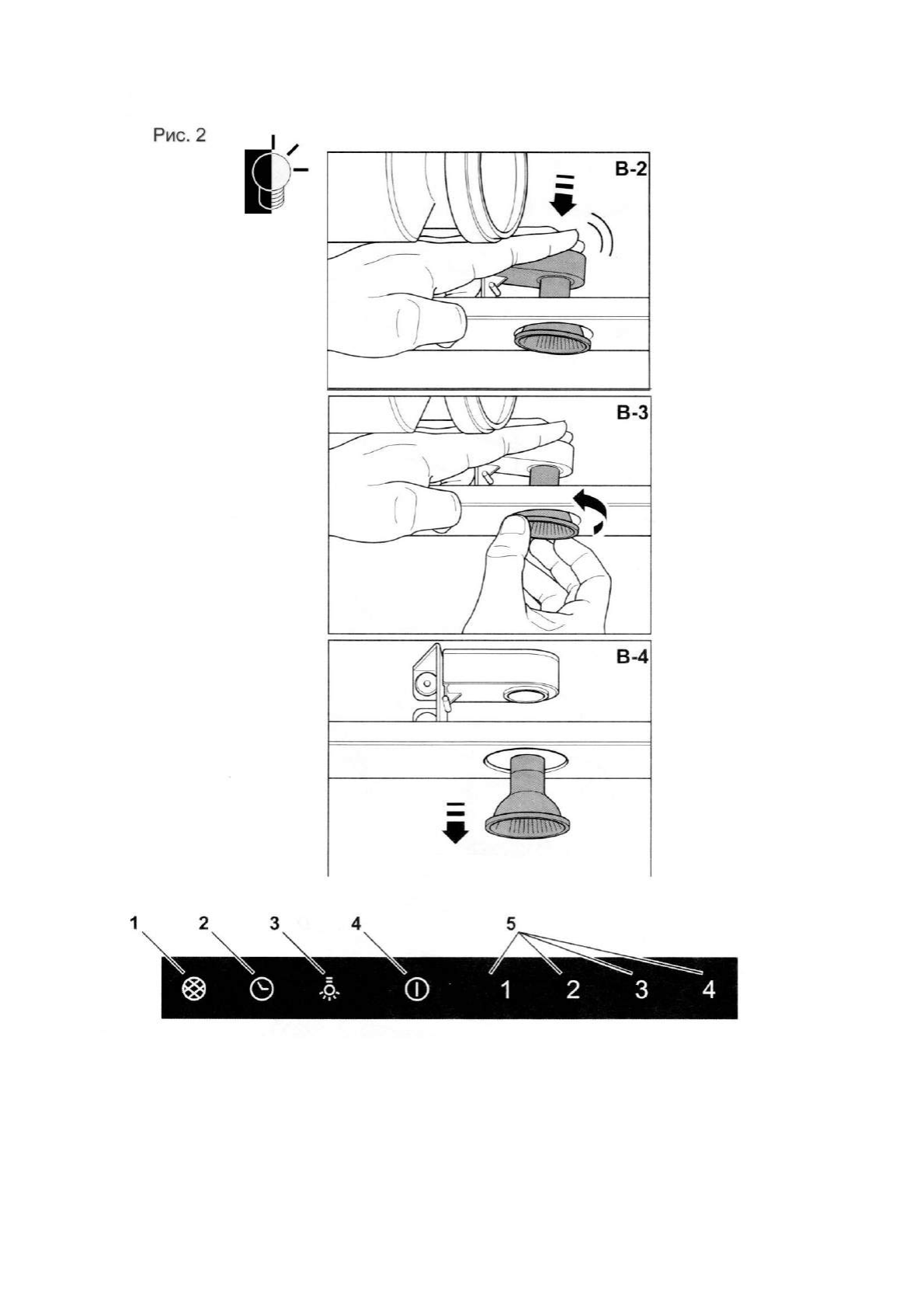 Рис. 2

B-2

B-3

B-4

1 2 3 4 5

1 2 3 4